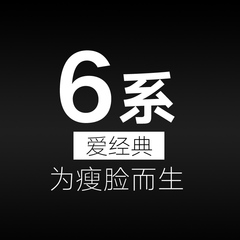 6系
爱经典
为瘦脸而生